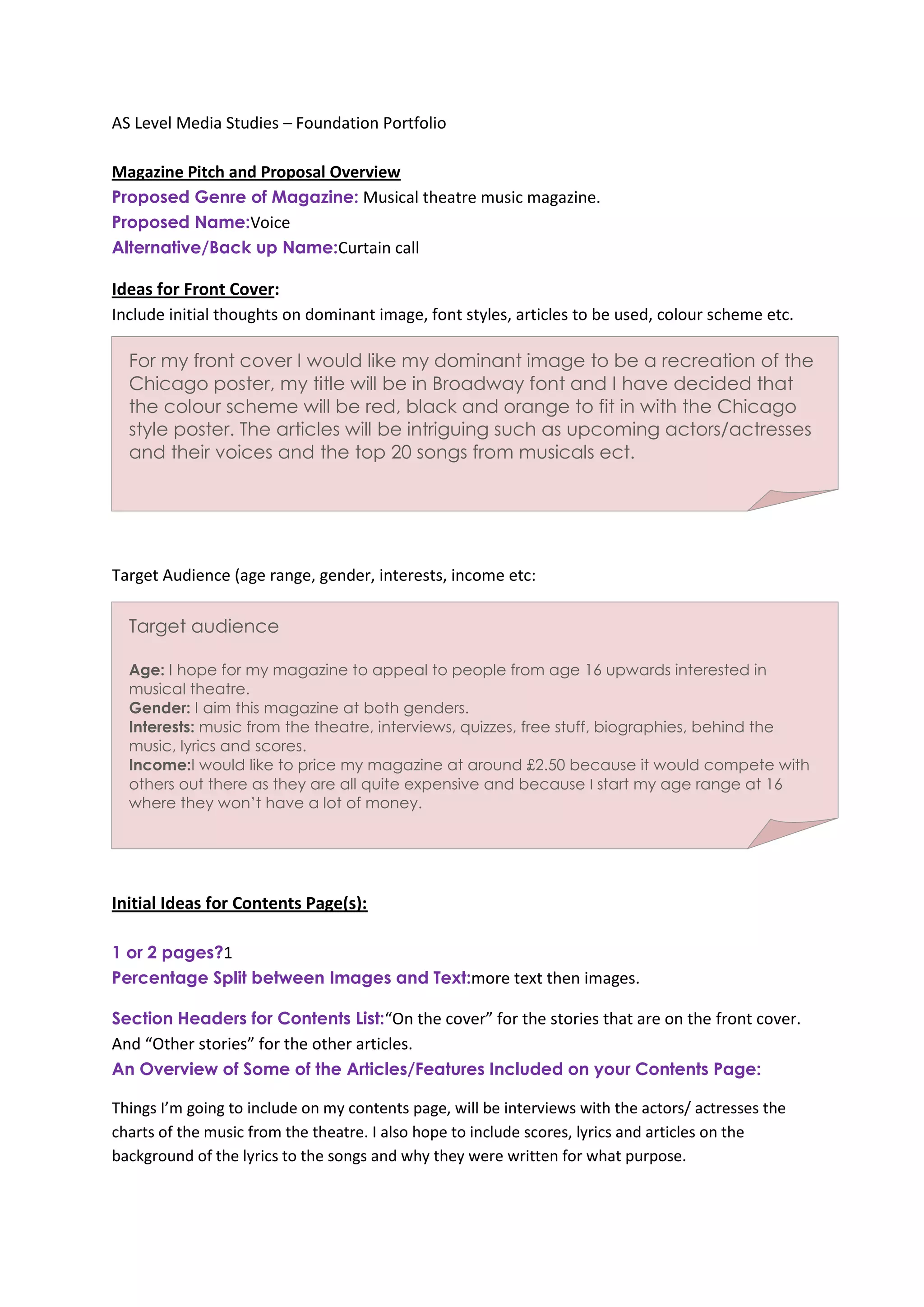 AS Level Media Studies – Foundation Portfolio

Magazine Pitch and Proposal Overview
Proposed Genre of Magazine: Musical theatre music magazine.
Proposed Name:Voice
Alternative/Back up Name:Curtain call

Ideas for Front Cover:
Include initial thoughts on dominant image, font styles, articles to be used, colour scheme etc.

For my front cover I would like my dominant image to be a recreation of the Chicago poster, my title will be in Broadway font and I have decided that the colour scheme will be red, black and orange to fit in with the Chicago style poster. The articles will be intriguing such as upcoming actors/actresses and their voices and the top 20 songs from musicals ect.

Target Audience (age range, gender, interests, income etc:

Target audience

Age: I hope for my magazine to appeal to people from age 16 upwards interested in musical theatre.
Gender: I aim this magazine at both genders.
Interests: music from the theatre, interviews, quizzes, free stuff, biographies, behind the music, lyrics and scores.
Income:I would like to price my magazine at around £2.50 because it would compete with others out there as they are all quite expensive and because I start my age range at 16 where they won't have a lot of money.

Initial Ideas for Contents Page(s):

1 or 2 pages?1
Percentage Split between Images and Text:more text then images.

Section Headers for Contents List:"On the cover" for the stories that are on the front cover. And "Other stories" for the other articles.
An Overview of Some of the Articles/Features Included on your Contents Page:

Things I'm going to include on my contents page, will be interviews with the actors/ actresses the charts of the music from the theatre. I also hope to include scores, lyrics and articles on the background of the lyrics to the songs and why they were written for what purpose.